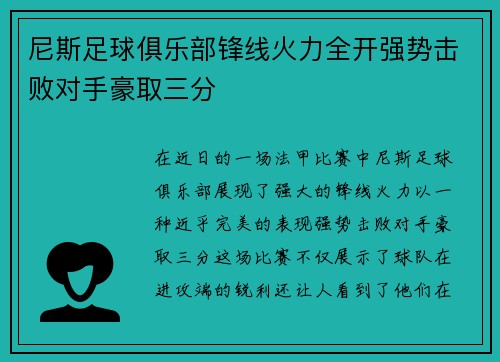 尼斯足球俱乐部锋线火力全开强势击败对手豪取三分

在近日的一场法甲比赛中尼斯足球俱乐部展现了强大的锋线火力以一种近乎完美的表现强势击败对手豪取三分这场比赛不仅展示了球队在进攻端的锐利还让人看到了他们在